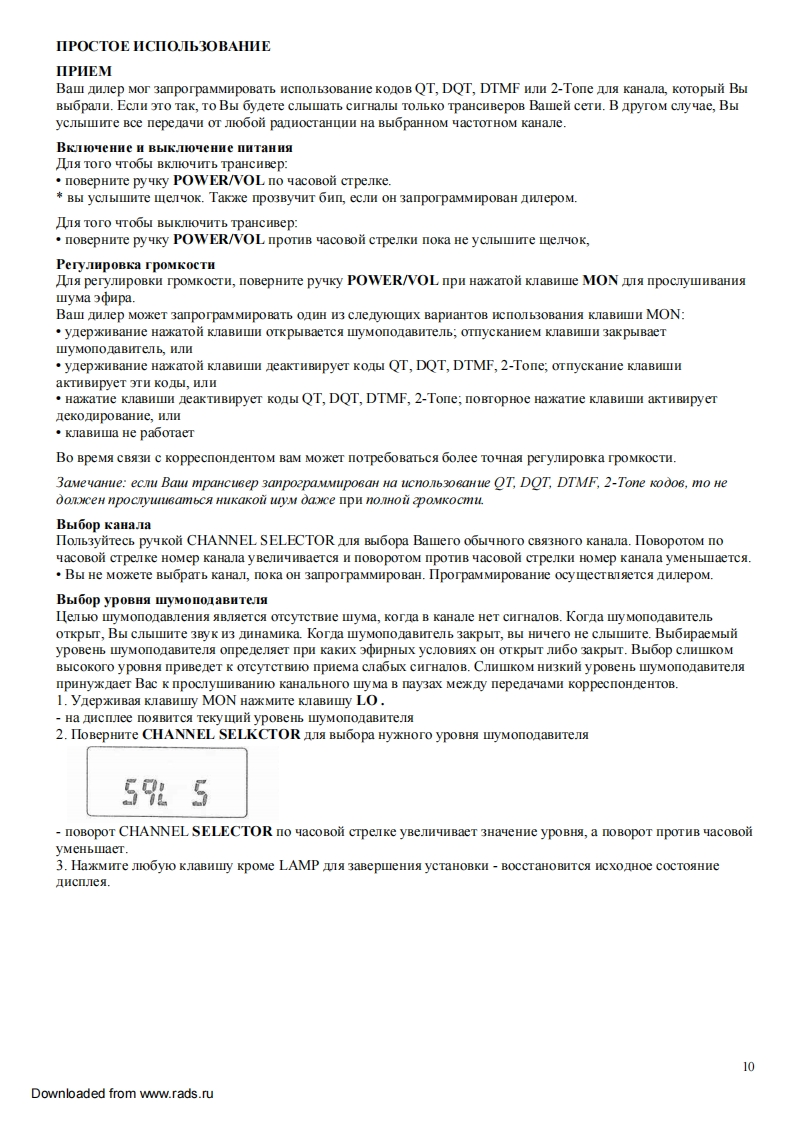 ПРОСТОЕ ИСПОЛЬЗОВАНИЕ

ПРИЕМ
Ваш дилер мог запрограммировать использование кодов QT, DQT, DTMF или 2-Tone для канала, который Вы выбрали. Если это так, то Вы будете слышать сигналы только трансиверов Вашей сети. В другом случае, Вы услышите все передачи от любой радиостанции на выбранном частотном канале.

Включение и выключение питания
Для того чтобы включить трансивер:
• поверните ручку POWER/VOL по часовой стрелке.
* вы услышите щелчок. Также прозвучит бип, если он запрограммирован дилером.

Для того чтобы выключить трансивер:
• поверните ручку POWER/VOL против часовой стрелки пока не услышите щелчок,

Регулировка громкости
Для регулировки громкости, поверните ручку POWER/VOL при нажатой клавише MON для прослушивания шума эфира.
Ваш дилер может запрограммировать один из следующих вариантов использования клавиши MON:
• удерживание нажатой клавиши открывается шумоподавитель; отпусканием клавиши закрывает шумоподавитель, или
• удерживание нажатой клавиши деактивирует коды QT, DQT, DTMF, 2-Tone; отпускание клавиши активирует эти коды, или
• нажатие клавиши деактивирует коды QT, DQT, DTMF, 2-Tone; повторное нажатие клавиши активирует декодирование, или
• клавиша не работает

Во время связи с корреспондентом вам может потребоваться более точная регулировка громкости.

Замечание: если Ваш трансивер запрограммирован на использование QT, DQT, DTMF, 2-Tone кодов, то не должен прослушиваться никакой шум даже при полной громкости.

Выбор канала
Пользуйтесь ручкой CHANNEL SELECTOR для выбора Вашего обычного связного канала. Поворотом по часовой стрелке номер канала увеличивается и поворотом против часовой стрелки номер канала уменьшается.
• Вы не можете выбрать канал, пока он запрограммирован. Программирование осуществляется дилером.

Выбор уровня шумоподавителя
Целью шумоподавления является отсутствие шума, когда в канале нет сигналов. Когда шумоподавитель открыт, Вы слышите звук из динамика. Когда шумоподавитель закрыт, вы ничего не слышите. Выбираемый уровень шумоподавителя определяет при каких эфирных условиях он открыт либо закрыт. Выбор слишком высокого уровня приведет к отсутствию приема слабых сигналов. Слишком низкий уровень шумоподавителя принуждает Вас к прослушиванию канального шума в паузах между передачами корреспондентов.
1. Удерживая клавишу MON нажмите клавишу LO .
- на дисплее появится текущий уровень шумоподавителя
2. Поверните CHANNEL SELKCTOR для выбора нужного уровня шумоподавителя

SQL 5

- поворот CHANNEL SELECTOR по часовой стрелке увеличивает значение уровня, а поворот против часовой уменьшает.
3. Нажмите любую клавишу кроме LAMP для завершения установки - восстановится исходное состояние дисплея.

10

Downloaded from www.rads.ru